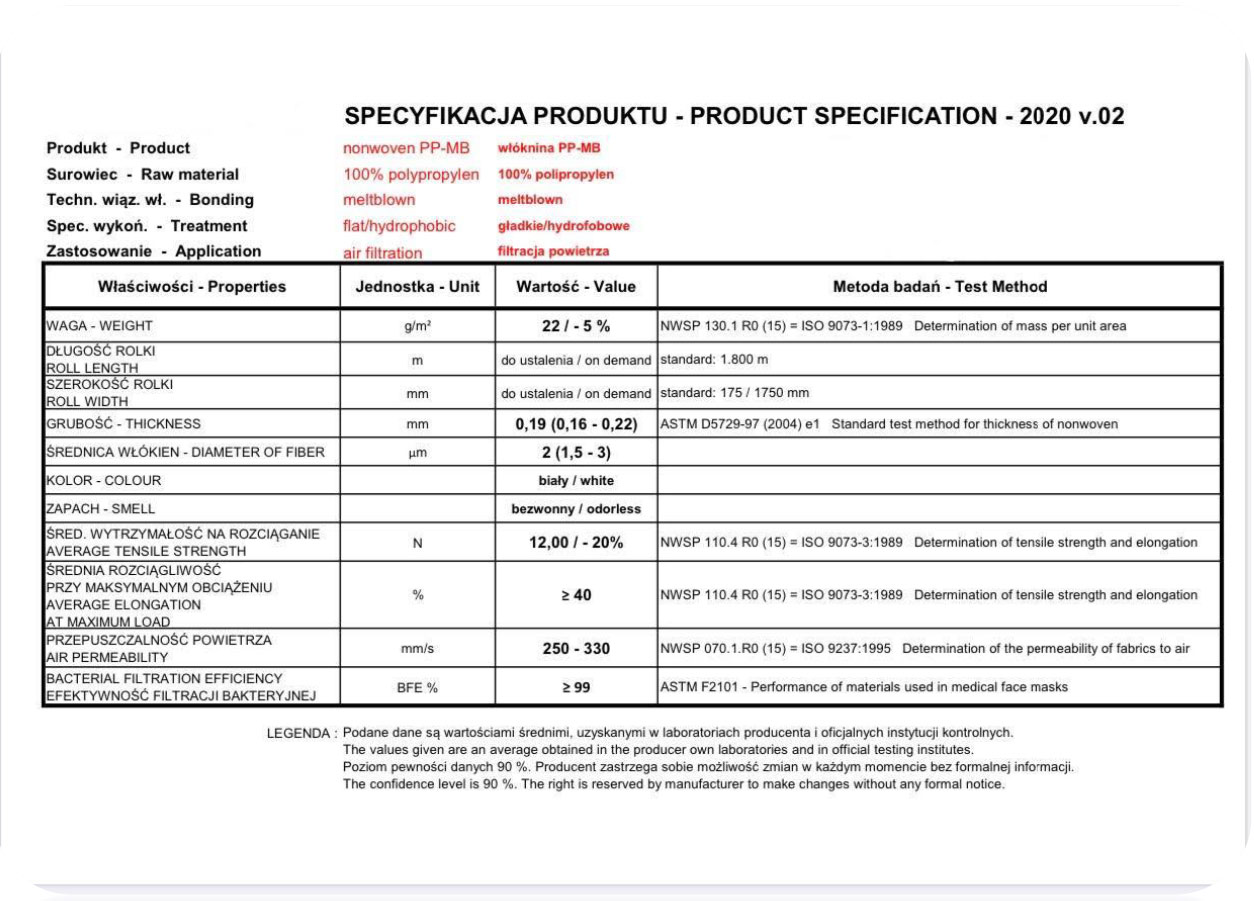 SPECYFIKACJA PRODUKTU - PRODUCT SPECIFICATION - 2020 v.02

Produkt - Product nonwoven PP-MB włóknina PP-MB
Surowiec - Raw material 100% polypropylen 100% polipropylen
Techn. wiąz. wł. - Bonding meltblown meltblown
Spec. wykoń. - Treatment flat/hydrophobic gładkie/hydrofobowe
Zastosowanie - Application air filtration filtracja powietrza

| Właściwości - Properties | Jednostka - Unit | Wartość - Value | Metoda badań - Test Method |
|---|---|---|---|
| WAGA - WEIGHT | g/m² | 22 / - 5 % | NWSP 130.1 R0 (15) = ISO 9073-1:1989 Determination of mass per unit area |
| DŁUGOŚĆ ROLKI ROLL LENGTH | m | do ustalenia / on demand | standard: 1.800 m |
| SZEROKOŚĆ ROLKI ROLL WIDTH | mm | do ustalenia / on demand | standard: 175 / 1750 mm |
| GRUBOŚĆ - THICKNESS | mm | 0,19 (0,16 - 0,22) | ASTM D5729-97 (2004) e1 Standard test method for thickness of nonwoven |
| ŚREDNICA WŁÓKIEN - DIAMETER OF FIBER | µm | 2 (1,5 - 3) | |
| KOLOR - COLOUR | | biały / white | |
| ZAPACH - SMELL | | bezwonny / odorless | |
| ŚRED. WYTRZYMAŁOŚĆ NA ROZCIĄGANIE AVERAGE TENSILE STRENGTH | N | 12,00 / - 20% | NWSP 110.4 R0 (15) = ISO 9073-3:1989 Determination of tensile strength and elongation |
| ŚREDNIA ROZCIĄGLIWOŚĆ PRZY MAKSYMALNYM OBCIĄŻENIU AVERAGE ELONGATION AT MAXIMUM LOAD | % | ≥ 40 | NWSP 110.4 R0 (15) = ISO 9073-3:1989 Determination of tensile strength and elongation |
| PRZEPUSZCZALNOŚĆ POWIETRZA AIR PERMEABILITY | mm/s | 250 - 330 | NWSP 070.1.R0 (15) = ISO 9237:1995 Determination of the permeability of fabrics to air |
| BACTERIAL FILTRATION EFFICIENCY EFEKTYWNOŚĆ FILTRACJI BAKTERYJNEJ | BFE % | ≥ 99 | ASTM F2101 - Performance of materials used in medical face masks |

LEGENDA : Podane dane są wartościami średnimi, uzyskanymi w laboratoriach producenta i oficjalnych instytucji kontrolnych.
The values given are an average obtained in the producer own laboratories and in official testing institutes.
Poziom pewności danych 90 %. Producent zastrzega sobie możliwość zmian w każdym momencie bez formalnej informacji.
The confidence level is 90 %. The right is reserved by manufacturer to make changes without any formal notice.